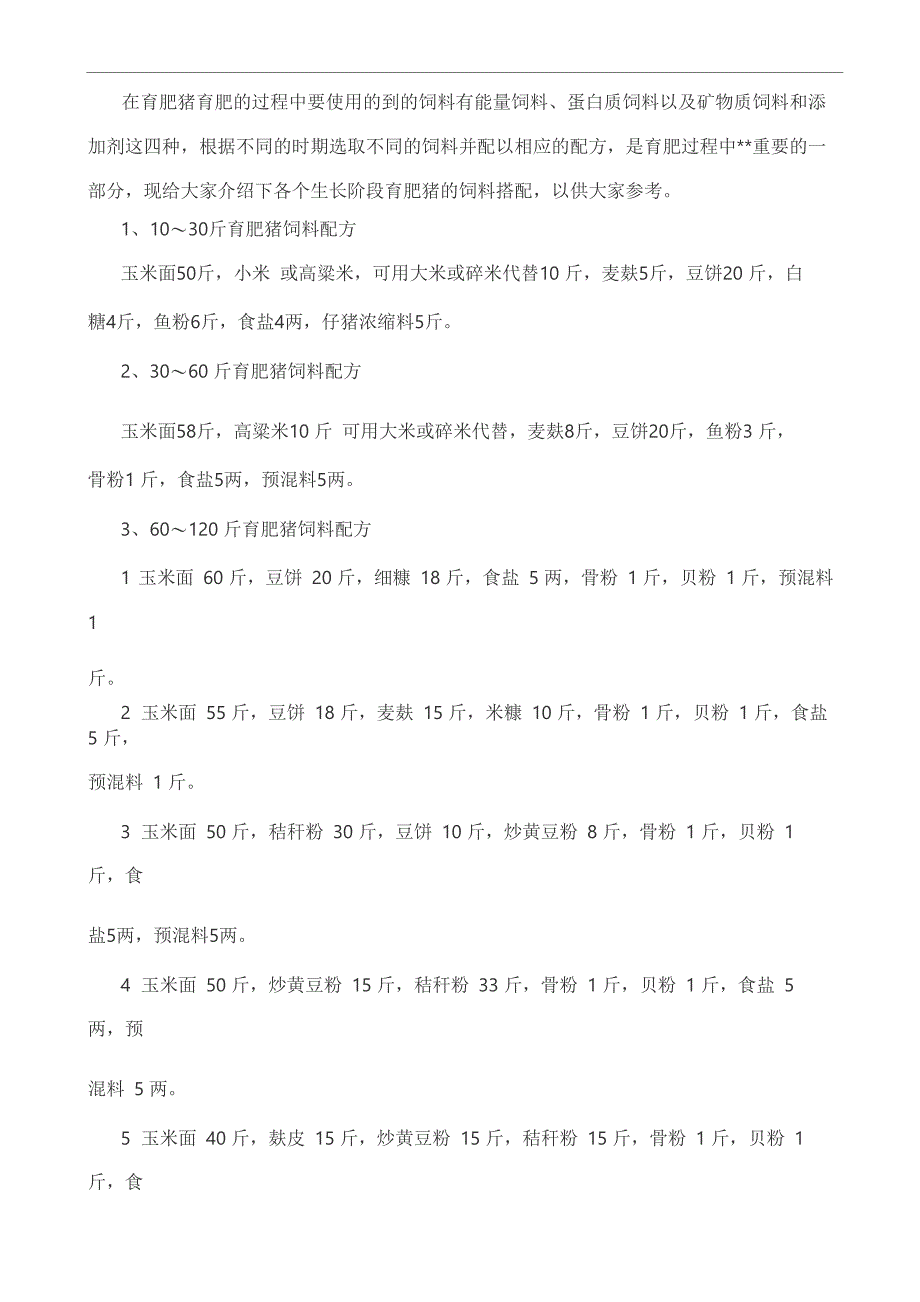 在育肥猪育肥的过程中要使用的到的饲料有能量饲料、蛋白质饲料以及矿物质饲料和添加剂这四种，根据不同的时期选取不同的饲料并配以相应的配方，是育肥过程中**重要的一部分，现给大家介绍下各个生长阶段育肥猪的饲料搭配，以供大家参考。

1、10～30斤育肥猪饲料配方

玉米面50斤，小米 或高粱米，可用大米或碎米代替10 斤，麦麸5斤，豆饼20 斤，白糖4斤，鱼粉6斤，食盐4两，仔猪浓缩料5斤。

2、30～60 斤育肥猪饲料配方

玉米面58斤，高粱米10 斤 可用大米或碎米代替，麦麸8斤，豆饼20斤，鱼粉3 斤，骨粉1 斤，食盐5两，预混料5两。

3、60～120 斤育肥猪饲料配方

1 玉米面 60 斤，豆饼 20 斤，细糠 18 斤，食盐 5 两，骨粉 1 斤，贝粉 1 斤，预混料 1

斤。

2 玉米面 55 斤，豆饼 18 斤，麦麸 15 斤，米糠 10 斤，骨粉 1 斤，贝粉 1 斤，食盐 5 斤，

预混料 1 斤。

3 玉米面 50 斤，秸秆粉 30 斤，豆饼 10 斤，炒黄豆粉 8 斤，骨粉 1 斤，贝粉 1 斤，食

盐5两，预混料5两。

4 玉米面 50 斤，炒黄豆粉 15 斤，秸秆粉 33 斤，骨粉 1 斤，贝粉 1 斤，食盐 5 两，预

混料 5 两。

5 玉米面 40 斤，麸皮 15 斤，炒黄豆粉 15 斤，秸秆粉 15 斤，骨粉 1 斤，贝粉 1 斤，食